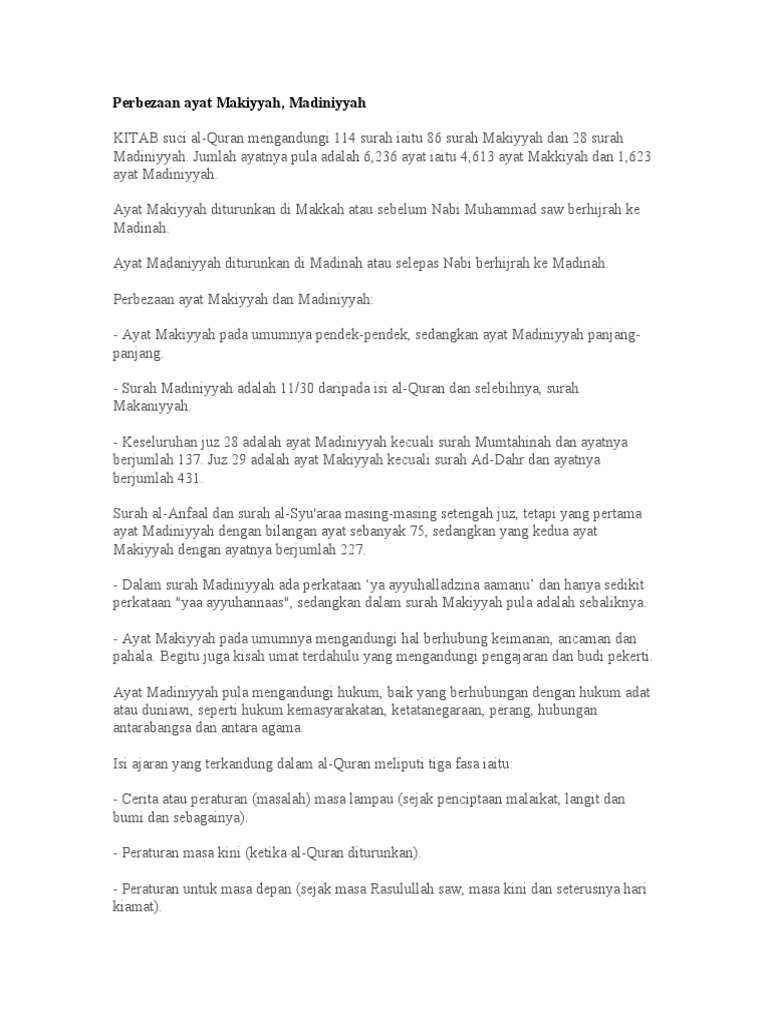 Perbezaan ayat Makiyyah, Madiniyyah

KITAB suci al-Quran mengandungi 114 surah iaitu 86 surah Makiyyah dan 28 surah Madiniyyah. Jumlah ayatnya pula adalah 6,236 ayat iaitu 4,613 ayat Makkiyah dan 1,623 ayat Madiniyyah.

Ayat Makiyyah diturunkan di Makkah atau sebelum Nabi Muhammad saw berhijrah ke Madinah.

Ayat Madaniyyah diturunkan di Madinah atau selepas Nabi berhijrah ke Madinah.

Perbezaan ayat Makiyyah dan Madiniyyah:

- Ayat Makiyyah pada umumnya pendek-pendek, sedangkan ayat Madiniyyah panjang-panjang.

- Surah Madiniyyah adalah 11/30 daripada isi al-Quran dan selebihnya, surah Makaniyyah.

- Keseluruhan juz 28 adalah ayat Madiniyyah kecuali surah Mumtahinah dan ayatnya berjumlah 137. Juz 29 adalah ayat Makiyyah kecuali surah Ad-Dahr dan ayatnya berjumlah 431.

Surah al-Anfaal dan surah al-Syu'araa masing-masing setengah juz, tetapi yang pertama ayat Madiniyyah dengan bilangan ayat sebanyak 75, sedangkan yang kedua ayat Makiyyah dengan ayatnya berjumlah 227.

- Dalam surah Madiniyyah ada perkataan 'ya ayyuhalladzina aamanu' dan hanya sedikit perkataan "yaa ayyuhannaas", sedangkan dalam surah Makiyyah pula adalah sebaliknya.

- Ayat Makiyyah pada umumnya mengandungi hal berhubung keimanan, ancaman dan pahala. Begitu juga kisah umat terdahulu yang mengandungi pengajaran dan budi pekerti.

Ayat Madiniyyah pula mengandungi hukum, baik yang berhubungan dengan hukum adat atau duniawi, seperti hukum kemasyarakatan, ketatanegaraan, perang, hubungan antarabangsa dan antara agama.

Isi ajaran yang terkandung dalam al-Quran meliputi tiga fasa iaitu:

- Cerita atau peraturan (masalah) masa lampau (sejak penciptaan malaikat, langit dan bumi dan sebagainya).

- Peraturan masa kini (ketika al-Quran diturunkan).

- Peraturan untuk masa depan (sejak masa Rasulullah saw, masa kini dan seterusnya hari kiamat).